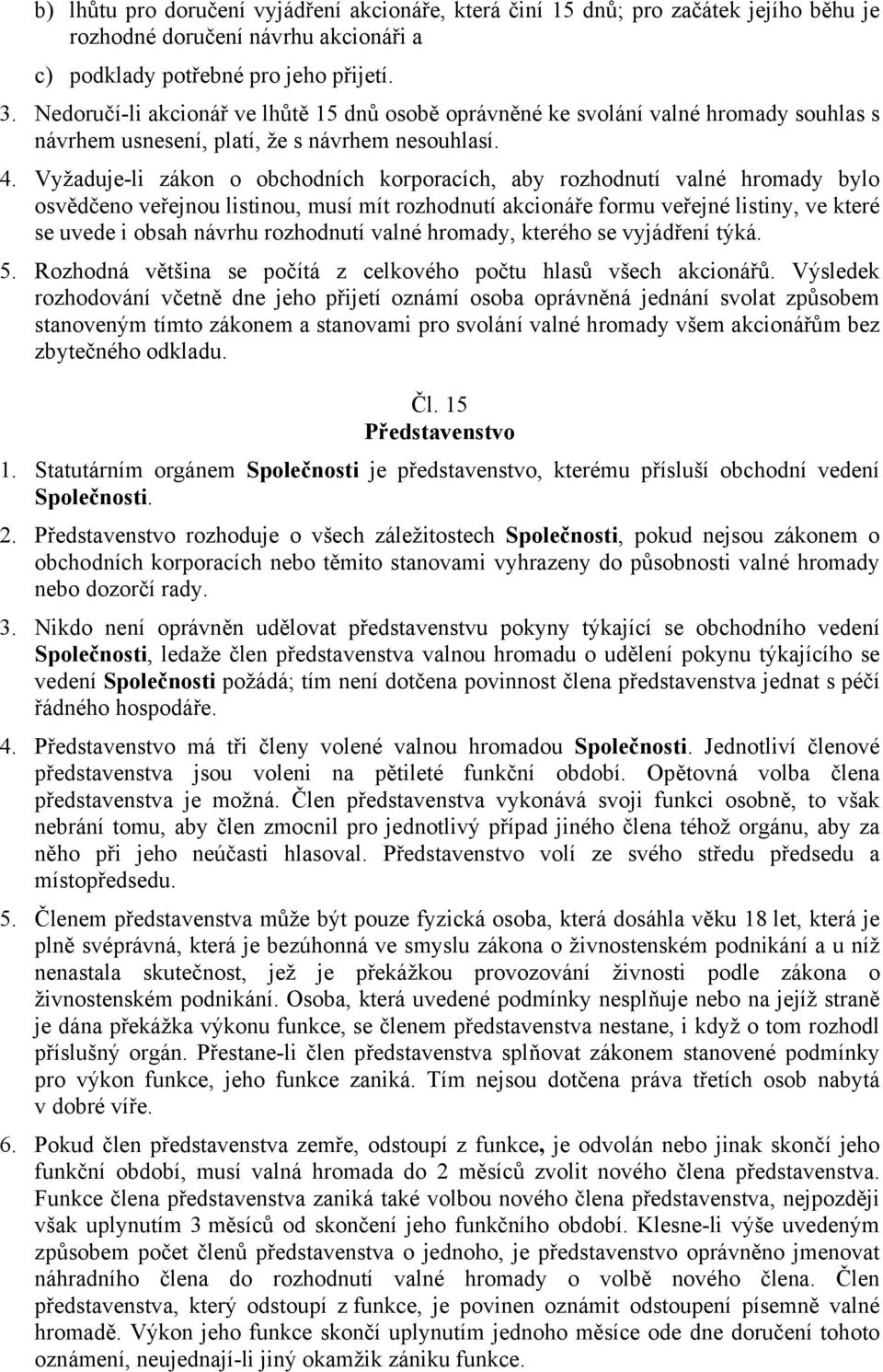 b) lhůtu pro doručení vyjádření akcionáře, která činí 15 dnů; pro začátek jejího běhu je rozhodné doručení návrhu akcionáři a

c) podklady potřebné pro jeho přijetí.

3. Nedoručí-li akcionář ve lhůtě 15 dnů osobě oprávněné ke svolání valné hromady souhlas s návrhem usnesení, platí, že s návrhem nesouhlasí.

4. Vyžaduje-li zákon o obchodních korporacích, aby rozhodnutí valné hromady bylo osvědčeno veřejnou listinou, musí mít rozhodnutí akcionáře formu veřejné listiny, ve které se uvede i obsah návrhu rozhodnutí valné hromady, kterého se vyjádření týká.

5. Rozhodná většina se počítá z celkového počtu hlasů všech akcionářů. Výsledek rozhodování včetně dne jeho přijetí oznámí osoba oprávněná jednání svolat způsobem stanoveným tímto zákonem a stanovami pro svolání valné hromady všem akcionářům bez zbytečného odkladu.

Čl. 15
Představenstvo

1. Statutárním orgánem Společnosti je představenstvo, kterému přísluší obchodní vedení Společnosti.

2. Představenstvo rozhoduje o všech záležitostech Společnosti, pokud nejsou zákonem o obchodních korporacích nebo těmito stanovami vyhrazeny do působnosti valné hromady nebo dozorčí rady.

3. Nikdo není oprávněn udělovat představenstvu pokyny týkající se obchodního vedení Společnosti, ledaže člen představenstva valnou hromadu o udělení pokynu týkajícího se vedení Společnosti požádá; tím není dotčena povinnost člena představenstva jednat s péčí řádného hospodáře.

4. Představenstvo má tři členy volené valnou hromadou Společnosti. Jednotliví členové představenstva jsou voleni na pětileté funkční období. Opětovná volba člena představenstva je možná. Člen představenstva vykonává svoji funkci osobně, to však nebrání tomu, aby člen zmocnil pro jednotlivý případ jiného člena téhož orgánu, aby za něho při jeho neúčasti hlasoval. Představenstvo volí ze svého středu předsedu a místopředsedu.

5. Členem představenstva může být pouze fyzická osoba, která dosáhla věku 18 let, která je plně svéprávná, která je bezúhonná ve smyslu zákona o živnostenském podnikání a u níž nenastala skutečnost, jež je překážkou provozování živnosti podle zákona o živnostenském podnikání. Osoba, která uvedené podmínky nesplňuje nebo na jejíž straně je dána překážka výkonu funkce, se členem představenstva nestane, i když o tom rozhodl příslušný orgán. Přestane-li člen představenstva splňovat zákonem stanovené podmínky pro výkon funkce, jeho funkce zaniká. Tím nejsou dotčena práva třetích osob nabytá v dobré víře.

6. Pokud člen představenstva zemře, odstoupí z funkce, je odvolán nebo jinak skončí jeho funkční období, musí valná hromada do 2 měsíců zvolit nového člena představenstva. Funkce člena představenstva zaniká také volbou nového člena představenstva, nejpozději však uplynutím 3 měsíců od skončení jeho funkčního období. Klesne-li výše uvedeným způsobem počet členů představenstva o jednoho, je představenstvo oprávněno jmenovat náhradního člena do rozhodnutí valné hromady o volbě nového člena. Člen představenstva, který odstoupí z funkce, je povinen oznámit odstoupení písemně valné hromadě. Výkon jeho funkce skončí uplynutím jednoho měsíce ode dne doručení tohoto oznámení, neujednají-li jiný okamžik zániku funkce.